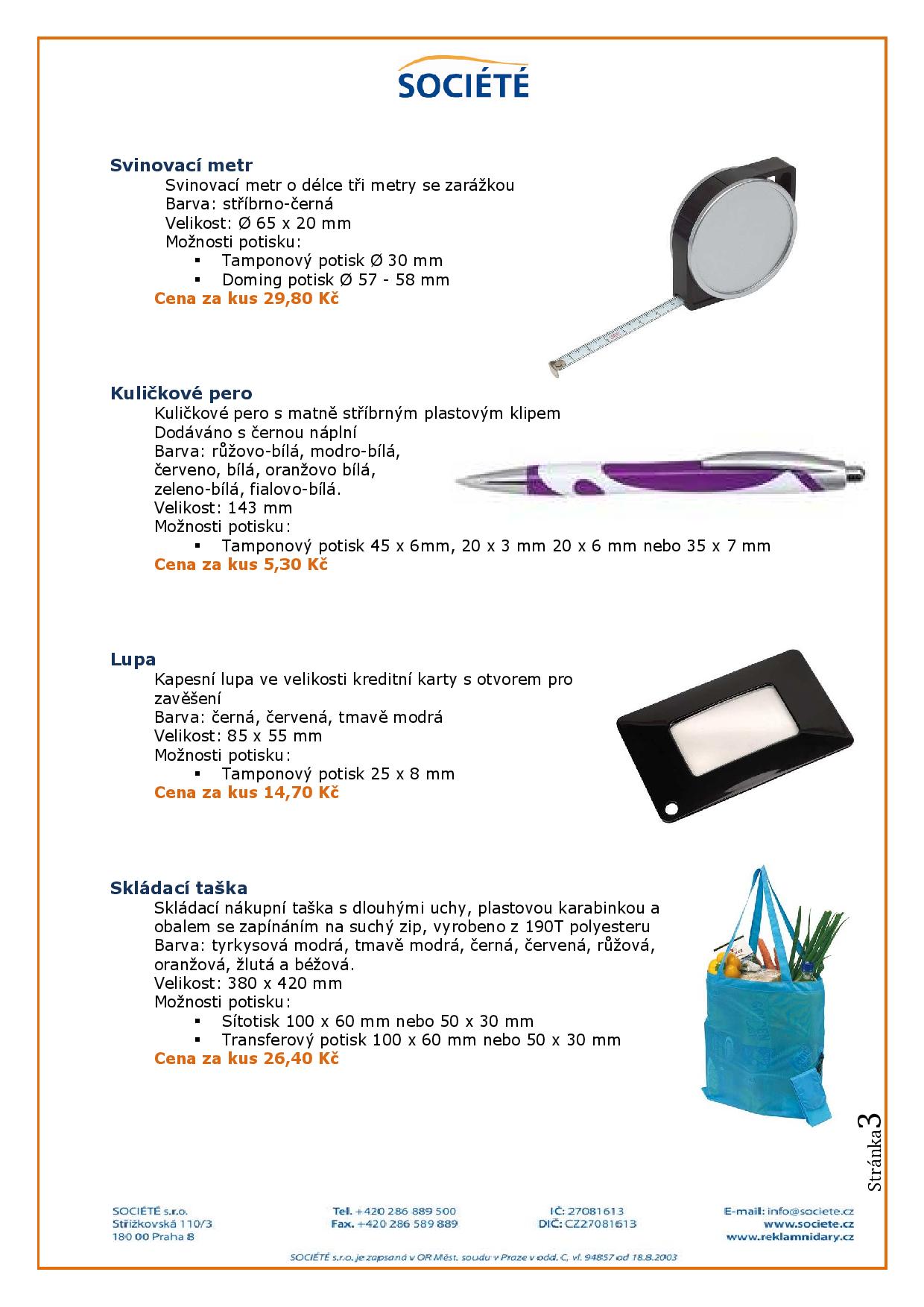 SOCIÉTÉ

Svinovací metr
Svinovací metr o délce tři metry se zarážkou
Barva: stříbrno-černá
Velikost: Ø 65 x 20 mm
Možnosti potisku:
▪ Tamponový potisk Ø 30 mm
▪ Doming potisk Ø 57 - 58 mm
Cena za kus 29,80 Kč

Kuličkové pero
Kuličkové pero s matně stříbrným plastovým klipem
Dodáváno s černou náplní
Barva: růžovo-bílá, modro-bílá, červeno, bílá, oranžovo bílá, zeleno-bílá, fialovo-bílá.
Velikost: 143 mm
Možnosti potisku:
▪ Tamponový potisk 45 x 6mm, 20 x 3 mm 20 x 6 mm nebo 35 x 7 mm
Cena za kus 5,30 Kč

Lupa
Kapesní lupa ve velikosti kreditní karty s otvorem pro zavěšení
Barva: černá, červená, tmavě modrá
Velikost: 85 x 55 mm
Možnosti potisku:
▪ Tamponový potisk 25 x 8 mm
Cena za kus 14,70 Kč

Skládací taška
Skládací nákupní taška s dlouhými uchy, plastovou karabinkou a obalem se zapínáním na suchý zip, vyrobeno z 190T polyesteru
Barva: tyrkysová modrá, tmavě modrá, černá, červená, růžová, oranžová, žlutá a béžová.
Velikost: 380 x 420 mm
Možnosti potisku:
▪ Sítotisk 100 x 60 mm nebo 50 x 30 mm
▪ Transferový potisk 100 x 60 mm nebo 50 x 30 mm
Cena za kus 26,40 Kč

Stránka 3

SOCIÉTÉ s.r.o.
Střížkovská 110/3
180 00 Praha 8

Tel. +420 286 889 500
Fax. +420 286 589 889

IČ: 27081613
DIČ: CZ27081613

E-mail: info@societe.cz
www.societe.cz
www.reklamnidary.cz

SOCIÉTÉ s.r.o. je zapsaná v OR Měst. soudu v Praze v odd. C, vl. 94857 od 18.8.2003